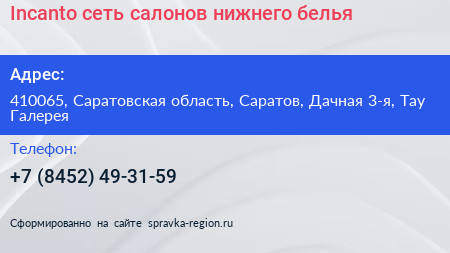 Incanto сеть салонов нижнего белья

Адрес:

410065, Саратовская область, Саратов, Дачная 3-я, Тау Галерея

Телефон:

+7 (8452) 49-31-59

Сформированно на сайте spravka-region.ru